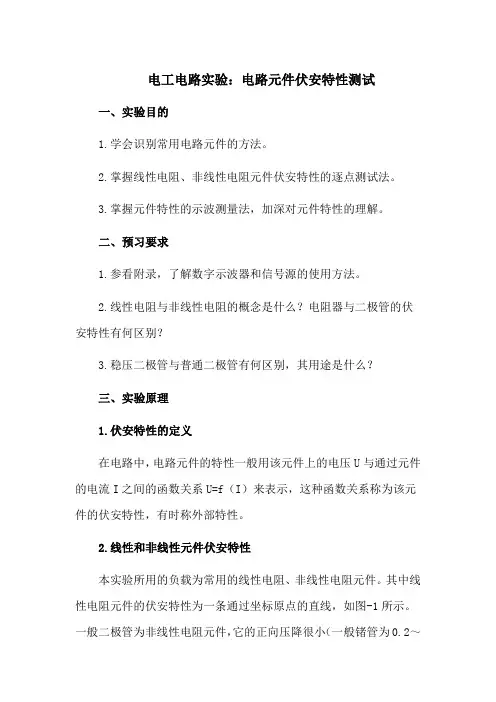 电工电路实验：电路元件伏安特性测试

一、实验目的

1.学会识别常用电路元件的方法。

2.掌握线性电阻、非线性电阻元件伏安特性的逐点测试法。

3.掌握元件特性的示波测量法，加深对元件特性的理解。

二、预习要求

1.参看附录，了解数字示波器和信号源的使用方法。

2.线性电阻与非线性电阻的概念是什么？电阻器与二极管的伏安特性有何区别？

3.稳压二极管与普通二极管有何区别，其用途是什么？

三、实验原理

1.伏安特性的定义

在电路中，电路元件的特性一般用该元件上的电压 U 与通过元件的电流 I 之间的函数关系 U=f（I）来表示，这种函数关系称为该元件的伏安特性，有时称外部特性。

2.线性和非线性元件伏安特性

本实验所用的负载为常用的线性电阻、非线性电阻元件。其中线性电阻元件的伏安特性为一条通过坐标原点的直线，如图-1 所示。一般二极管为非线性电阻元件，它的正向压降很小(一般锗管为 0.2～